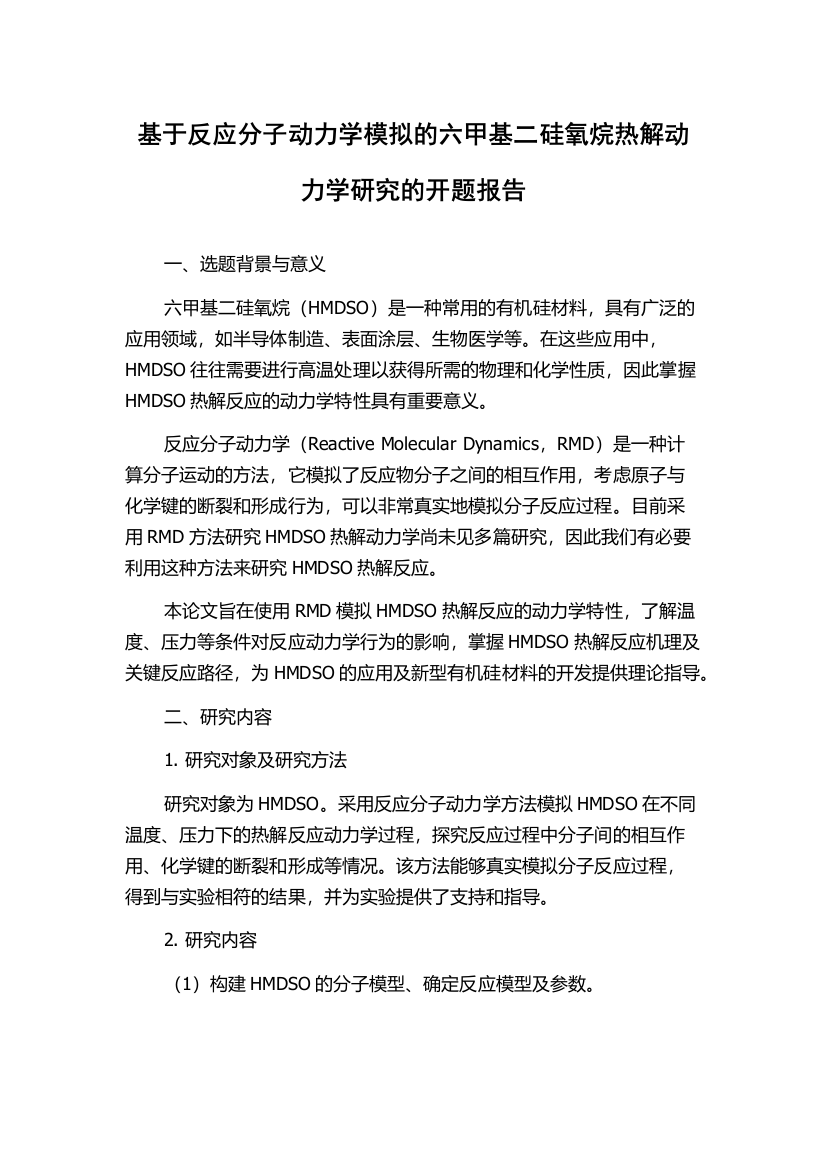 基于反应分子动力学模拟的六甲基二硅氧烷热解动力学研究的开题报告

一、选题背景与意义

六甲基二硅氧烷（HMDSO）是一种常用的有机硅材料，具有广泛的应用领域，如半导体制造、表面涂层、生物医学等。在这些应用中，HMDSO 往往需要进行高温处理以获得所需的物理和化学性质，因此掌握 HMDSO 热解反应的动力学特性具有重要意义。

反应分子动力学（Reactive Molecular Dynamics，RMD）是一种计算分子运动的方法，它模拟了反应物分子之间的相互作用，考虑原子与化学键的断裂和形成行为，可以非常真实地模拟分子反应过程。目前采用 RMD 方法研究 HMDSO 热解动力学尚未见多篇研究，因此我们有必要利用这种方法来研究 HMDSO 热解反应。

本论文旨在使用 RMD 模拟 HMDSO 热解反应的动力学特性，了解温度、压力等条件对反应动力学行为的影响，掌握 HMDSO 热解反应机理及关键反应路径，为 HMDSO 的应用及新型有机硅材料的开发提供理论指导。

二、研究内容

1. 研究对象及研究方法

研究对象为 HMDSO。采用反应分子动力学方法模拟 HMDSO 在不同温度、压力下的热解反应动力学过程，探究反应过程中分子间的相互作用、化学键的断裂和形成等情况。该方法能够真实模拟分子反应过程，得到与实验相符的结果，并为实验提供了支持和指导。

2. 研究内容

（1）构建 HMDSO 的分子模型、确定反应模型及参数。